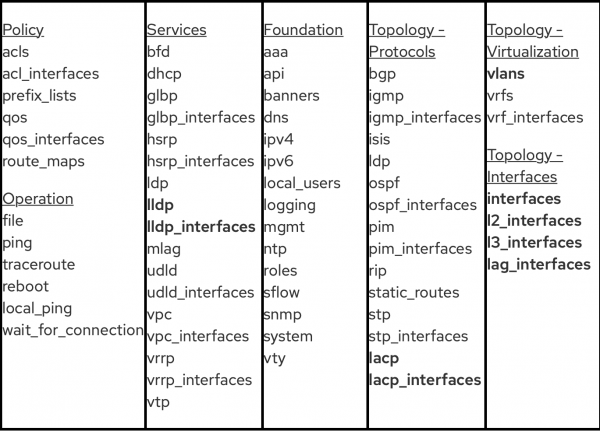 Policy
acls
acl_interfaces
prefix_lists
qos
qos_interfaces
route_maps

Operation
file
ping
traceroute
reboot
local_ping
wait_for_connection

Services
bfd
dhcp
glbp
glbp_interfaces
hsrp
hsrp_interfaces
ldp
lldp
lldp_interfaces
mlag
udld
udld_interfaces
vpc
vpc_interfaces
vrrp
vrrp_interfaces
vtp

Foundation
aaa
api
banners
dns
ipv4
ipv6
local_users
logging
mgmt
ntp
roles
sflow
snmp
system
vty

Topology -
Protocols
bgp
igmp
igmp_interfaces
isis
ldp
ospf
ospf_interfaces
pim
pim_interfaces
rip
static_routes
stp
stp_interfaces
lacp
lacp_interfaces

Topology -
Virtualization
vlans
vrfs
vrf_interfaces

Topology -
Interfaces
interfaces
l2_interfaces
l3_interfaces
lag_interfaces